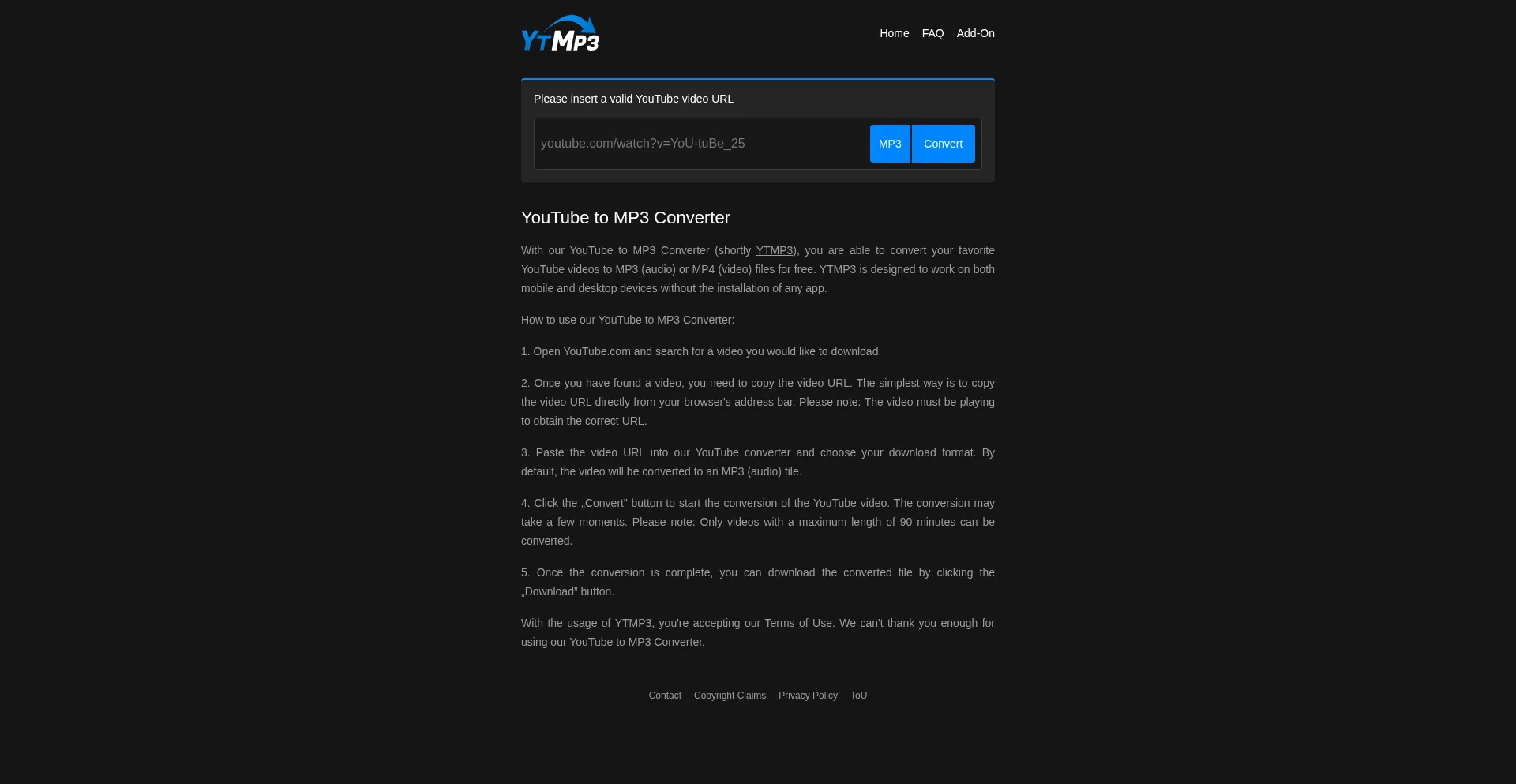 YTMP3

Home FAQ Add-On

Please insert a valid YouTube video URL

youtube.com/watch?v=YoU-tuBe_25

MP3 Convert

YouTube to MP3 Converter

With our YouTube to MP3 Converter (shortly YTMP3), you are able to convert your favorite YouTube videos to MP3 (audio) or MP4 (video) files for free. YTMP3 is designed to work on both mobile and desktop devices without the installation of any app.

How to use our YouTube to MP3 Converter:

1. Open YouTube.com and search for a video you would like to download.

2. Once you have found a video, you need to copy the video URL. The simplest way is to copy the video URL directly from your browser's address bar. Please note: The video must be playing to obtain the correct URL.

3. Paste the video URL into our YouTube converter and choose your download format. By default, the video will be converted to an MP3 (audio) file.

4. Click the „Convert" button to start the conversion of the YouTube video. The conversion may take a few moments. Please note: Only videos with a maximum length of 90 minutes can be converted.

5. Once the conversion is complete, you can download the converted file by clicking the „Download" button.

With the usage of YTMP3, you're accepting our Terms of Use. We can't thank you enough for using our YouTube to MP3 Converter.

Contact Copyright Claims Privacy Policy ToU